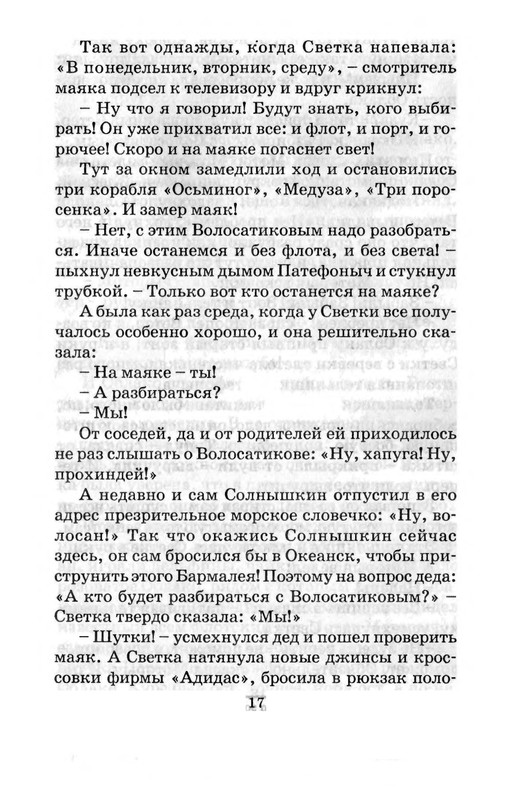 Так вот однажды, когда Светка напевала: «В понедельник, вторник, среду», – смотритель маяка подсел к телевизору и вдруг крикнул:

– Ну что я говорил! Будут знать, кого выбирать! Он уже прихватил все: и флот, и порт, и горючее! Скоро и на маяке погаснет свет!

Тут за окном замедлили ход и остановились три корабля «Осьминог», «Медуза», «Три поросенка». И замер маяк!

– Нет, с этим Волосатиковым надо разобраться. Иначе останемся и без флота, и без света! – пыхнул невкусным дымом Патефоныч и стукнул трубкой. – Только вот кто останется на маяке?

А была как раз среда, когда у Светки все получалось особенно хорошо, и она решительно сказала:

– На маяке – ты!

– А разбираться?

– Мы!

От соседей, да и от родителей ей приходилось не раз слышать о Волосатикове: «Ну, хапуга! Ну, прохиндей!»

А недавно и сам Солнышкин отпустил в его адрес презрительное морское словечко: «Ну, волосан!» Так что окажись Солнышкин сейчас здесь, он сам бросился бы в Океанск, чтобы приструнить этого Бармалея! Поэтому на вопрос деда: «А кто будет разбираться с Волосатиковым?» – Светка твердо сказала: «Мы!»

– Шутки! – усмехнулся дед и пошел проверить маяк. А Светка натянула новые джинсы и кроссовки фирмы «Адидас», бросила в рюкзак поло-

17